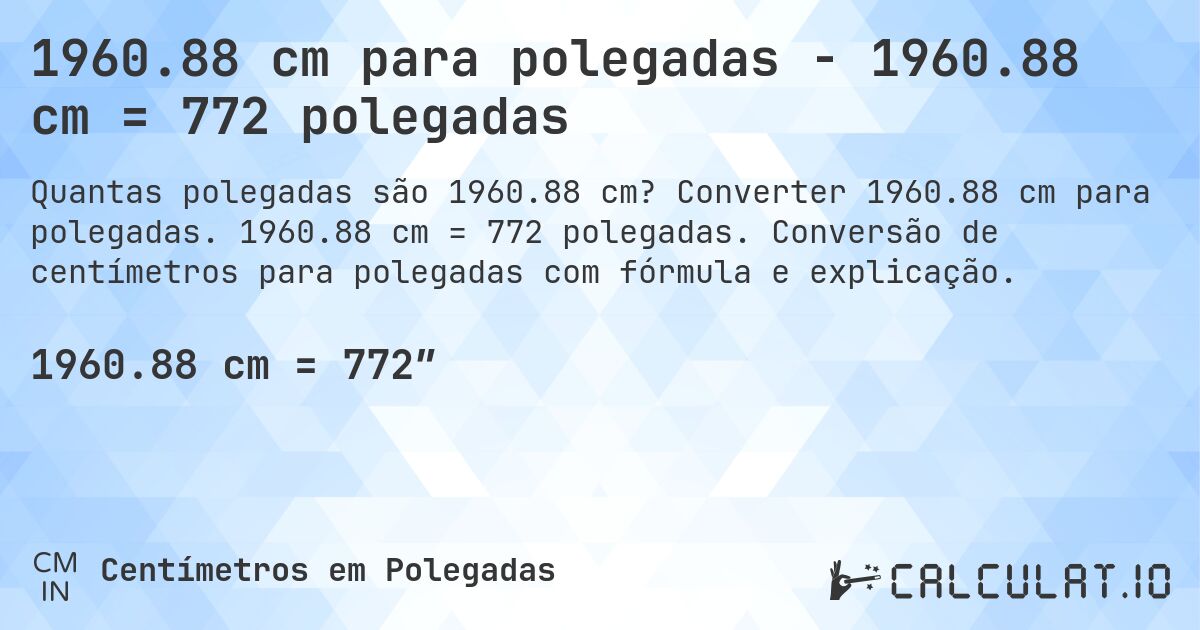 1960.88 cm para polegadas - 1960.88 cm = 772 polegadas

Quantas polegadas são 1960.88 cm? Converter 1960.88 cm para polegadas. 1960.88 cm = 772 polegadas. Conversão de centímetros para polegadas com fórmula e explicação.

1960.88 cm = 772″

CM
IN
Centímetros em Polegadas

CALCULAT.IO